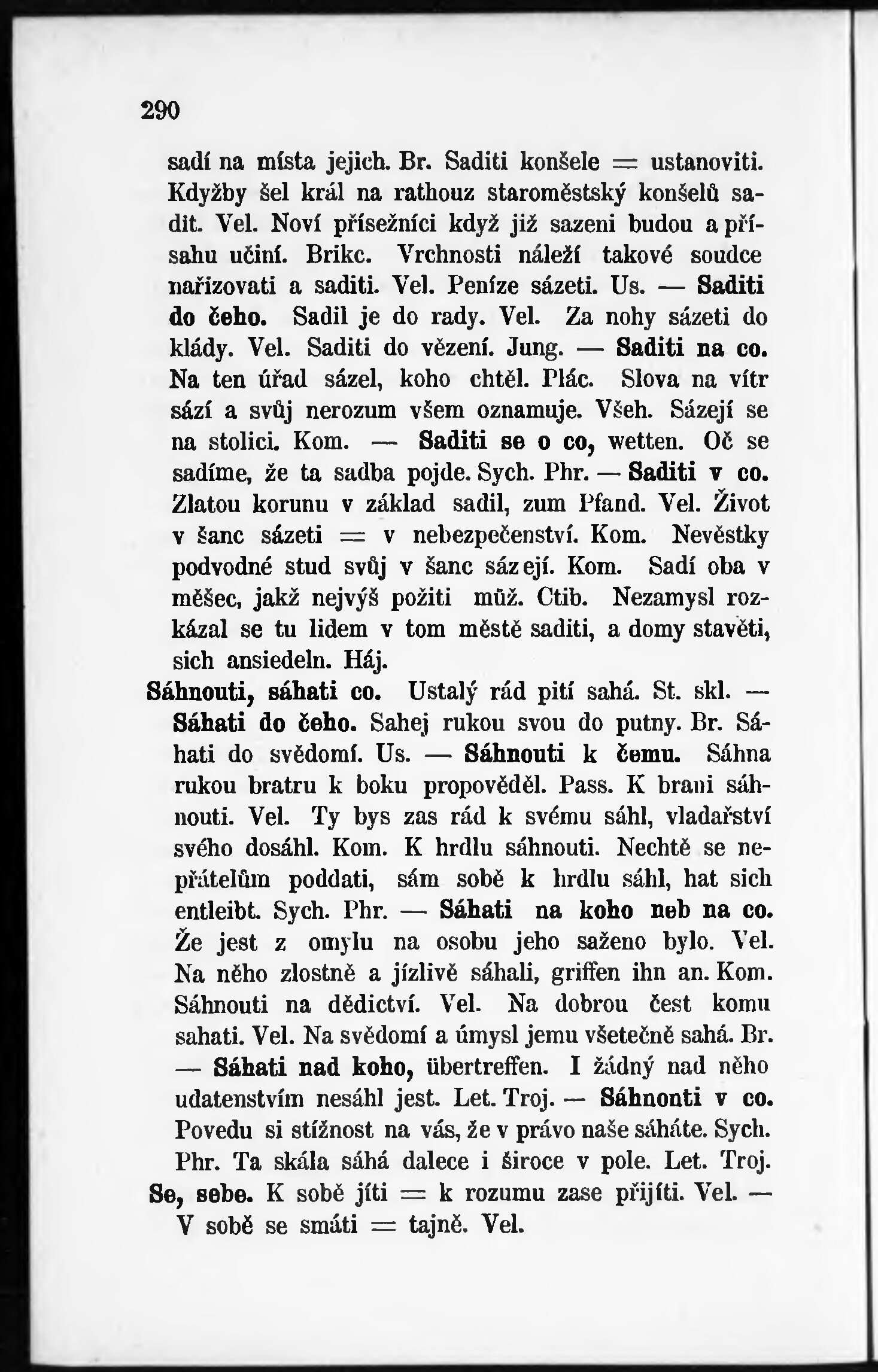 290

sadí na místa jejich. Br. Saditi konšele = ustanoviti. Kdyžby šel král na rathouz staroměstský konšelů sadit. Vel. Noví přísežníci když již sazeni budou a přísahu učiní. Brikc. Vrchnosti náleží takové soudce nařizovati a saditi. Vel. Peníze sázeti. Us. — Saditi do čeho. Sadil je do rady. Vel. Za nohy sázeti do klády. Vel. Saditi do vězení. Jung. — Saditi na co. Na ten úřad sázel, koho chtěl. Plác. Slova na vítr sází a svůj nerozum všem oznamuje. Všeh. Sázejí se na stolici. Kom. — Saditi se o co, wetten. Oč se sadíme, že ta sadba pojde. Sych. Phr. — Saditi v co. Zlatou korunu v základ sadil, zum Pfand. Vel. Život v šanc sázeti = v nebezpečenství. Kom. Nevěstky podvodné stud svůj v šanc sázejí. Kom. Sadí oba v měšec, jakž nejvýš požiti můž. Ctib. Nezamysl rozkázal se tu lidem v tom městě saditi, a domy stavěti, sich ansiedeln. Háj.

Sáhnouti, sáhati co. Ustalý rád pití sahá. St. skl. — Sáhati do čeho. Sahej rukou svou do putny. Br. Sáhati do svědomí. Us. — Sáhnouti k čemu. Sáhna rukou bratru k boku propověděl. Pass. K brani sáhnouti. Vel. Ty bys zas rád k svému sáhl, vladařství svého dosáhl. Kom. K hrdlu sáhnouti. Nechtě se nepřátelům poddati, sám sobě k hrdlu sáhl, hat sich entleibt. Sych. Phr. — Sáhati na koho neb na co. Že jest z omylu na osobu jeho saženo bylo. Vel. Na něho zlostně a jízlivě sáhali, griffen ihn an. Kom. Sáhnouti na dědictví. Vel. Na dobrou čest komu sahati. Vel. Na svědomí a úmysl jemu všetečně sahá. Br. — Sáhati nad koho, übertreffen. I žádný nad něho udatenstvím nesáhl jest. Let. Troj. — Sáhnonti v co. Povedu si stížnost na vás, že v právo naše sáháte. Sych. Phr. Ta skála sáhá dalece i široce v pole. Let. Troj.

Se, sebe. K sobě jíti = k rozumu zase přijíti. Vel. — V sobě se smáti = tajně. Vel.